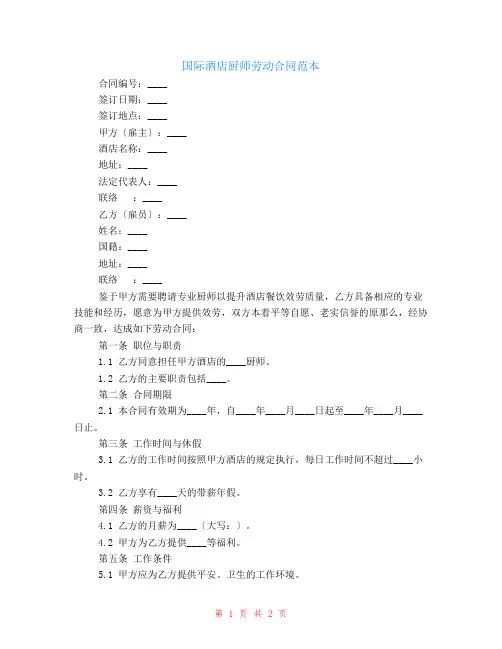 国际酒店厨师劳动合同范本

合同编号：____

签订日期：____

签订地点：____

甲方〔雇主〕：____

酒店名称：____

地址：____

法定代表人：____

联络　：____

乙方〔雇员〕：____

姓名：____

国籍：____

地址：____

联络　：____

鉴于甲方需要聘请专业厨师以提升酒店餐饮效劳质量，乙方具备相应的专业技能和经历，愿意为甲方提供效劳，双方本着平等自愿、老实信誉的原那么，经协商一致，达成如下劳动合同：

第一条 职位与职责

1.1 乙方同意担任甲方酒店的____厨师。

1.2 乙方的主要职责包括____。

第二条 合同期限

2.1 本合同有效期为____年，自____年____月____日起至____年____月____日止。

第三条 工作时间与休假

3.1 乙方的工作时间按照甲方酒店的规定执行，每日工作时间不超过____小时。

3.2 乙方享有____天的带薪年假。

第四条 薪资与福利

4.1 乙方的月薪为____〔大写：〕。

4.2 甲方为乙方提供____等福利。

第五条 工作条件

5.1 甲方应为乙方提供平安、卫生的工作环境。

第 1 页 共 2 页